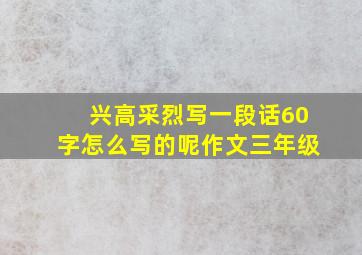 兴高采烈写一段话60字怎么写的呢作文三年级